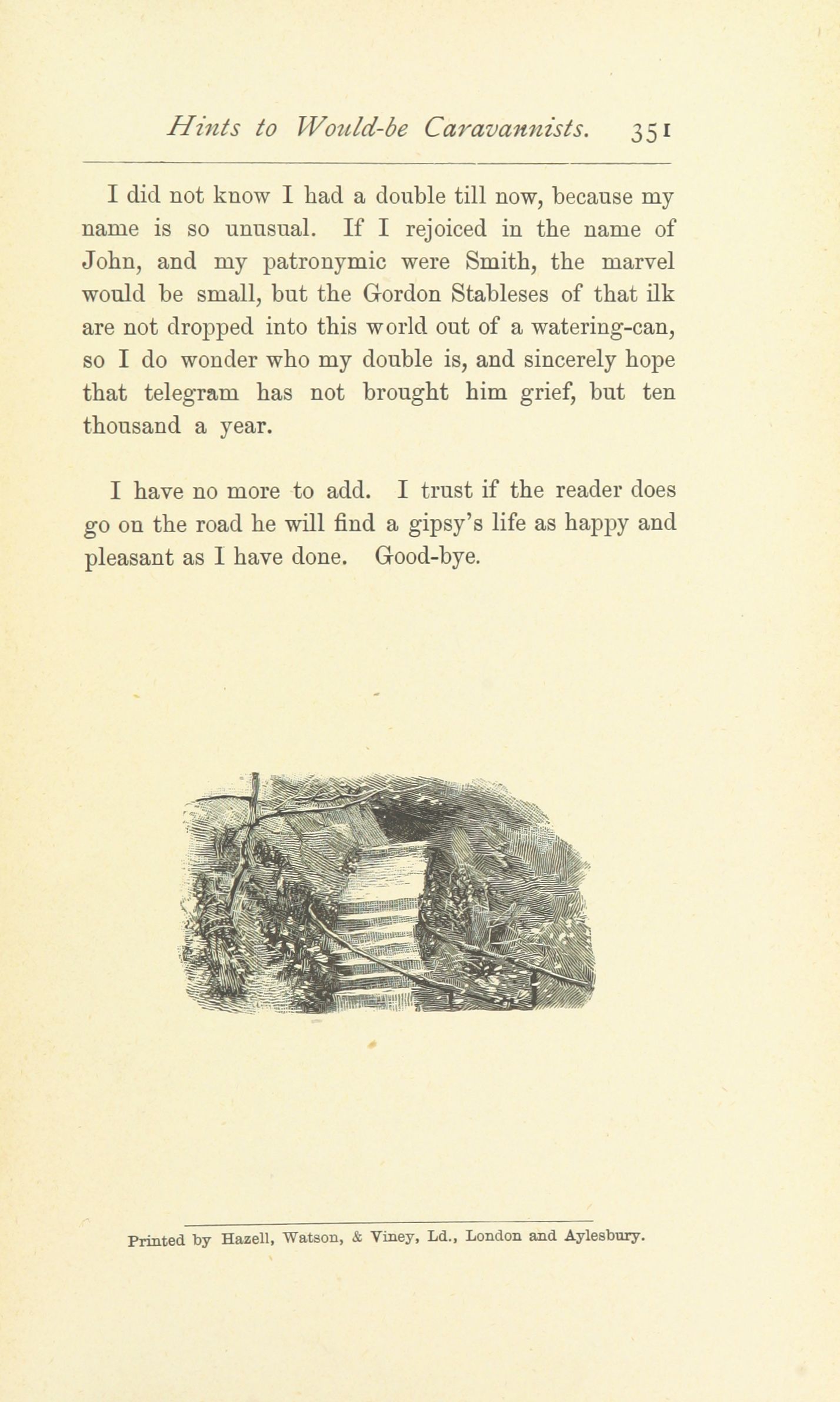 Hints to Would-be Caravannists. 351

I did not know I had a double till now, because my name is so unusual. If I rejoiced in the name of John, and my patronymic were Smith, the marvel would be small, but the Gordon Stableses of that ilk are not dropped into this world out of a watering-can, so I do wonder who my double is, and sincerely hope that telegram has not brought him grief, but ten thousand a year.

I have no more to add. I trust if the reader does go on the road he will find a gipsy's life as happy and pleasant as I have done. Good-bye.

Printed by Hazell, Watson, & Viney, Ld., London and Aylesbury.